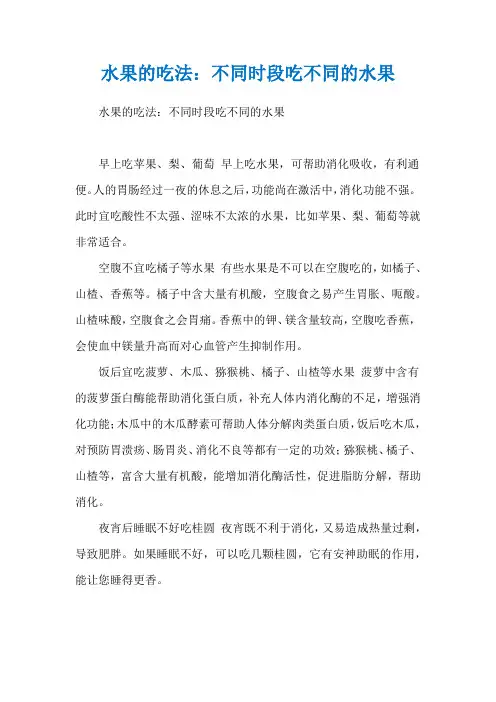 水果的吃法：不同时段吃不同的水果

水果的吃法：不同时段吃不同的水果

早上吃苹果、梨、葡萄 早上吃水果，可帮助消化吸收，有利通便。人的胃肠经过一夜的休息之后，功能尚在激活中，消化功能不强。此时宜吃酸性不太强、涩味不太浓的水果，比如苹果、梨、葡萄等就非常适合。

空腹不宜吃橘子等水果 有些水果是不可以在空腹吃的，如橘子、山楂、香蕉等。橘子中含大量有机酸，空腹食之易产生胃胀、呃酸。山楂味酸，空腹食之会胃痛。香蕉中的钾、镁含量较高，空腹吃香蕉，会使血中镁量升高而对心血管产生抑制作用。

饭后宜吃菠萝、木瓜、猕猴桃、橘子、山楂等水果 菠萝中含有的菠萝蛋白酶能帮助消化蛋白质，补充人体内消化酶的不足，增强消化功能；木瓜中的木瓜酵素可帮助人体分解肉类蛋白质，饭后吃木瓜，对预防胃溃疡、肠胃炎、消化不良等都有一定的功效；猕猴桃、橘子、山楂等，富含大量有机酸，能增加消化酶活性，促进脂肪分解，帮助消化。

夜宵后睡眠不好吃桂圆 夜宵既不利于消化，又易造成热量过剩，导致肥胖。如果睡眠不好，可以吃几颗桂圆，它有安神助眠的作用，能让您睡得更香。